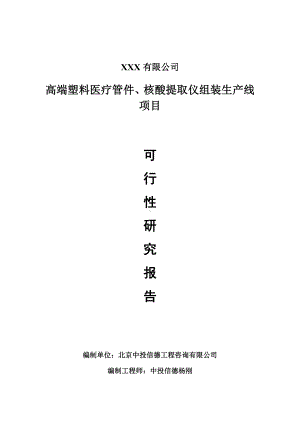 XXX 有限公司

高端塑料医疗管件、核酸提取仪组装生产线项目

可
行
性
研
究
报
告

编制单位：北京中投信德工程咨询有限公司

编制工程师：中投信德杨刚